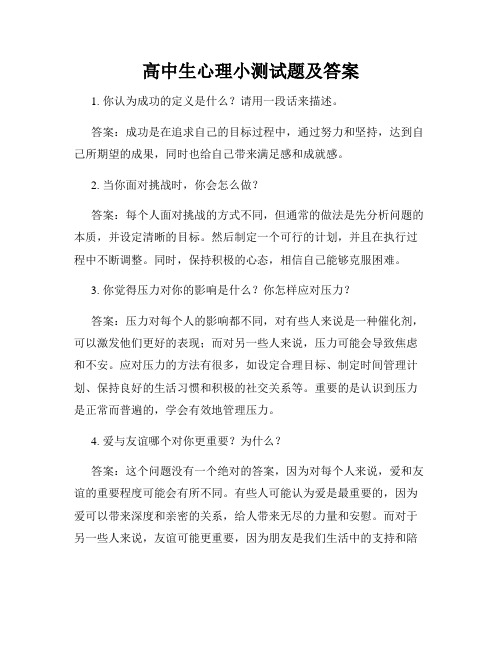 高中生心理小测试题及答案

1. 你认为成功的定义是什么？请用一段话来描述。

答案：成功是在追求自己的目标过程中，通过努力和坚持，达到自己所期望的成果，同时也给自己带来满足感和成就感。

2. 当你面对挑战时，你会怎么做？

答案：每个人面对挑战的方式不同，但通常的做法是先分析问题的本质，并设定清晰的目标。然后制定一个可行的计划，并且在执行过程中不断调整。同时，保持积极的心态，相信自己能够克服困难。

3. 你觉得压力对你的影响是什么？你怎样应对压力？

答案：压力对每个人的影响都不同，对有些人来说是一种催化剂，可以激发他们更好的表现；而对另一些人来说，压力可能会导致焦虑和不安。应对压力的方法有很多，如设定合理目标、制定时间管理计划、保持良好的生活习惯和积极的社交关系等。重要的是认识到压力是正常而普遍的，学会有效地管理压力。

4. 爱与友谊哪个对你更重要？为什么？

答案：这个问题没有一个绝对的答案，因为对每个人来说，爱和友谊的重要程度可能会有所不同。有些人可能认为爱是最重要的，因为爱可以带来深度和亲密的关系，给人带来无尽的力量和安慰。而对于另一些人来说，友谊可能更重要，因为朋友是我们生活中的支持和陪